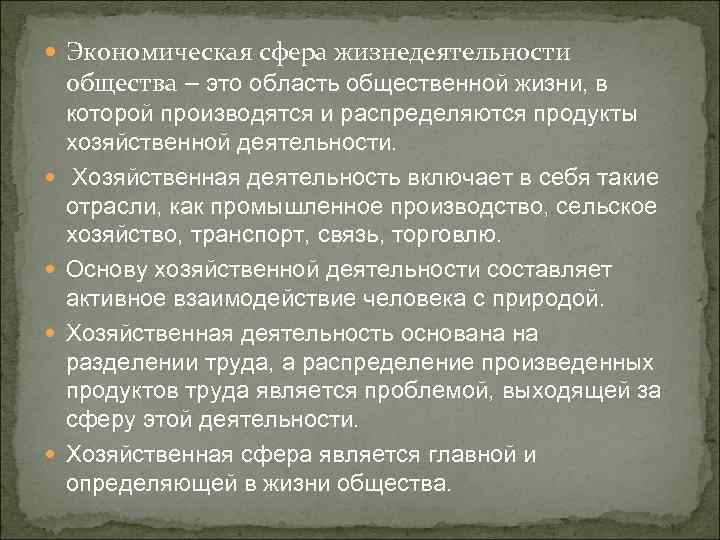 Экономическая сфера жизнедеятельности общества – это область общественной жизни, в которой производятся и распределяются продукты хозяйственной деятельности.

Хозяйственная деятельность включает в себя такие отрасли, как промышленное производство, сельское хозяйство, транспорт, связь, торговлю.

Основу хозяйственной деятельности составляет активное взаимодействие человека с природой.

Хозяйственная деятельность основана на разделении труда, а распределение произведенных продуктов труда является проблемой, выходящей за сферу этой деятельности.

Хозяйственная сфера является главной и определяющей в жизни общества.